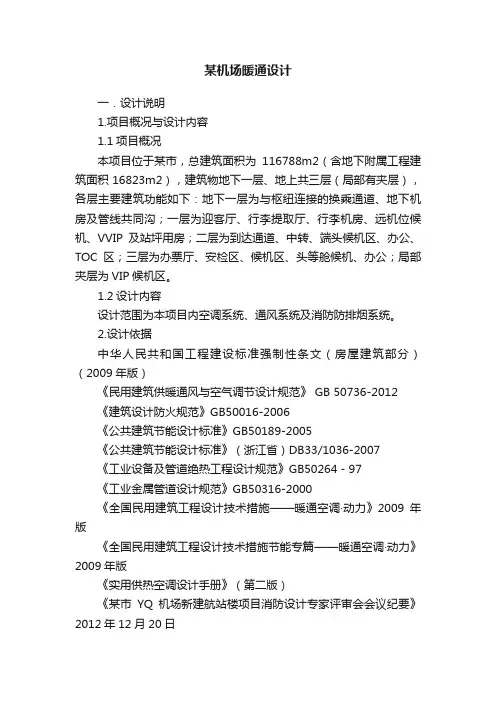 某机场暖通设计

一．设计说明

1.项目概况与设计内容

1.1 项目概况

本项目位于某市，总建筑面积为 116788m2（含地下附属工程建筑面积 16823m2），建筑物地下一层、地上共三层（局部有夹层），各层主要建筑功能如下：地下一层为与枢纽连接的换乘通道、地下机房及管线共同沟；一层为迎客厅、行李提取厅、行李机房、远机位候机、VVIP 及站坪用房；二层为到达通道、中转、端头候机区、办公、TOC 区；三层为办票厅、安检区、候机区、头等舱候机、办公；局部夹层为 VIP 候机区。

1.2 设计内容

设计范围为本项目内空调系统、通风系统及消防防排烟系统。

2.设计依据

中华人民共和国工程建设标准强制性条文（房屋建筑部分）（2009 年版）

《民用建筑供暖通风与空气调节设计规范》 GB 50736-2012

《建筑设计防火规范》GB50016-2006

《公共建筑节能设计标准》GB50189-2005

《公共建筑节能设计标准》（浙江省）DB33/1036-2007

《工业设备及管道绝热工程设计规范》GB50264 - 97

《工业金属管道设计规范》GB50316-2000

《全国民用建筑工程设计技术措施——暖通空调·动力》2009 年版

《全国民用建筑工程设计技术措施节能专篇——暖通空调·动力》2009 年版

《实用供热空调设计手册》（第二版）

《某市 YQ 机场新建航站楼项目消防设计专家评审会会议纪要》2012 年 12 月 20 日